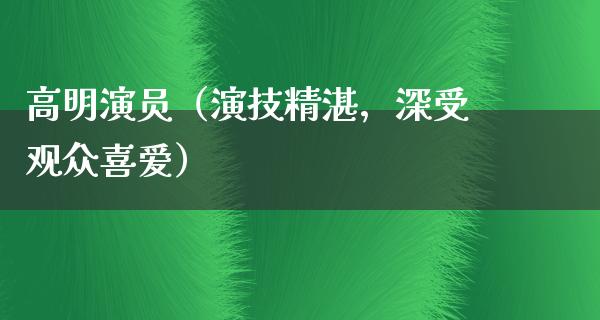 高明演员（演技精湛，深受观众喜爱）